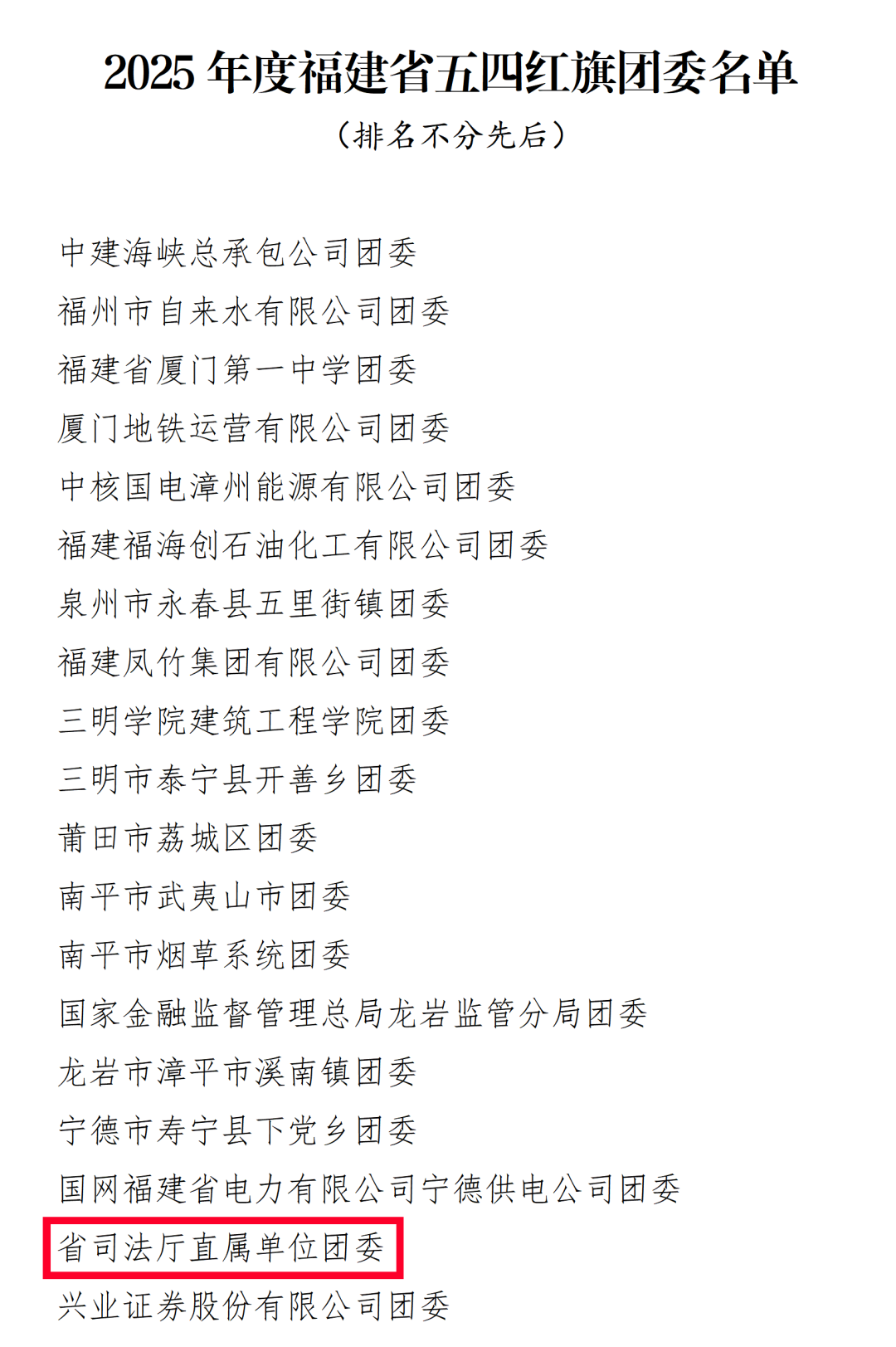 2025 年度福建省五四红旗团委名单
（排名不分先后）

中建海峡总承包公司团委
福州市自来水有限公司团委
福建省厦门第一中学团委
厦门地铁运营有限公司团委
中核国电漳州能源有限公司团委
福建福海创石油化工有限公司团委
泉州市永春县五里街镇团委
福建凤竹集团有限公司团委
三明学院建筑工程学院团委
三明市泰宁县开善乡团委
莆田市荔城区团委
南平市武夷山市团委
南平市烟草系统团委
国家金融监督管理总局龙岩监管分局团委
龙岩市漳平市溪南镇团委
宁德市寿宁县下党乡团委
国网福建省电力有限公司宁德供电公司团委
省司法厅直属单位团委
兴业证券股份有限公司团委